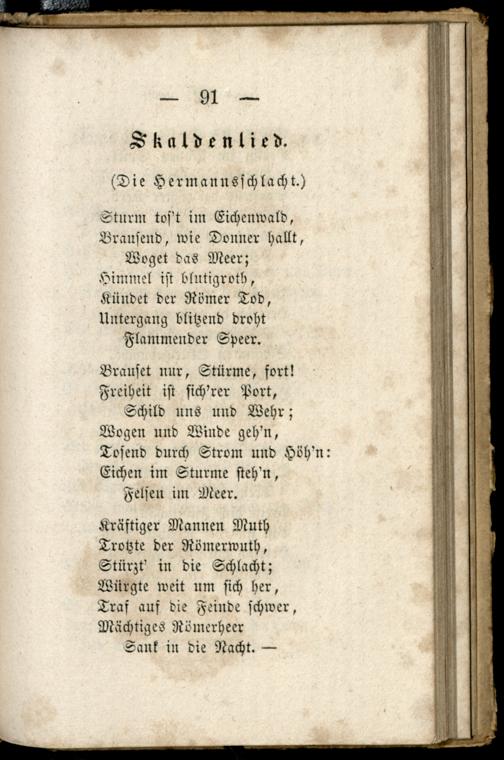 — 91 —

Skaldenlied.

(Die Hermannsschlacht.)

Sturm tos't im Eichenwald,
Brausend, wie Donner hallt,
Woget das Meer;
Himmel ist blutigroth,
Kündet der Römer Tod,
Untergang blitzend droht
Flammender Speer.

Brauset nur, Stürme, fort!
Freiheit ist sich'rer Port,
Schild uns und Wehr;
Wogen und Winde geh'n,
Tosend durch Strom und Höh'n:
Eichen im Sturme steh'n,
Felsen im Meer.

Kräftiger Mannen Muth
Trotzte der Römerwuth,
Stürzt' in die Schlacht;
Würgte weit um sich her,
Traf auf die Feinde schwer,
Mächtiges Römerheer
Sank in die Nacht. —